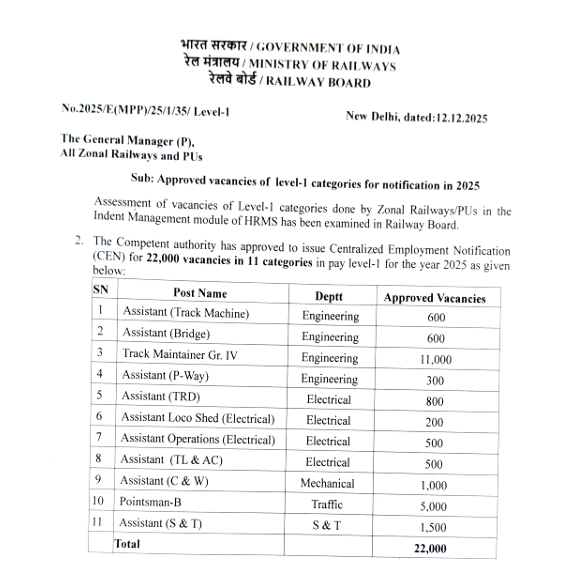 भारत सरकार / GOVERNMENT OF INDIA
रेल मंत्रालय / MINISTRY OF RAILWAYS
रेलवे बोर्ड / RAILWAY BOARD

No.2025/E(MPP)/25/1/35/ Level-1

New Delhi, dated:12.12.2025

The General Manager (P),
All Zonal Railways and PUs

Sub: Approved vacancies of level-1 categories for notification in 2025

Assessment of vacancies of Level-1 categories done by Zonal Railways/PUs in the Indent Management module of HRMS has been examined in Railway Board.

2. The Competent authority has approved to issue Centralized Employment Notification (CEN) for 22,000 vacancies in 11 categories in pay level-1 for the year 2025 as given below:

| SN | Post Name | Deptt | Approved Vacancies |
|---|---|---|---|
| 1 | Assistant (Track Machine) | Engineering | 600 |
| 2 | Assistant (Bridge) | Engineering | 600 |
| 3 | Track Maintainer Gr. IV | Engineering | 11,000 |
| 4 | Assistant (P-Way) | Engineering | 300 |
| 5 | Assistant (TRD) | Electrical | 800 |
| 6 | Assistant Loco Shed (Electrical) | Electrical | 200 |
| 7 | Assistant Operations (Electrical) | Electrical | 500 |
| 8 | Assistant (TL & AC) | Electrical | 500 |
| 9 | Assistant (C & W) | Mechanical | 1,000 |
| 10 | Pointsman-B | Traffic | 5,000 |
| 11 | Assistant (S & T) | S & T | 1,500 |
| | Total | | 22,000 |